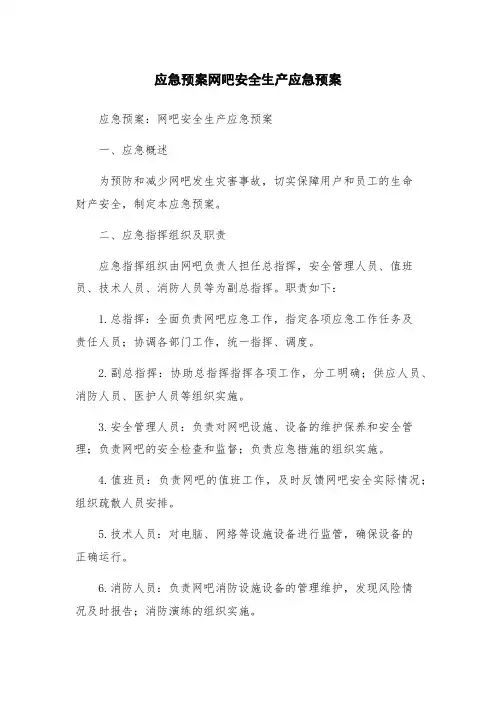 应急预案网吧安全生产应急预案

应急预案：网吧安全生产应急预案

一、应急概述

为预防和减少网吧发生灾害事故，切实保障用户和员工的生命财产安全，制定本应急预案。

二、应急指挥组织及职责

应急指挥组织由网吧负责人担任总指挥，安全管理人员、值班员、技术人员、消防人员等为副总指挥。职责如下：

1.总指挥：全面负责网吧应急工作，指定各项应急工作任务及责任人员；协调各部门工作，统一指挥、调度。

2.副总指挥：协助总指挥指挥各项工作，分工明确；供应人员、消防人员、医护人员等组织实施。

3.安全管理人员：负责对网吧设施、设备的维护保养和安全管理；负责网吧的安全检查和监督；负责应急措施的组织实施。

4.值班员：负责网吧的值班工作，及时反馈网吧安全实际情况；组织疏散人员安排。

5.技术人员：对电脑、网络等设施设备进行监管，确保设备的正确运行。

6.消防人员：负责网吧消防设施设备的管理维护，发现风险情况及时报告；消防演练的组织实施。